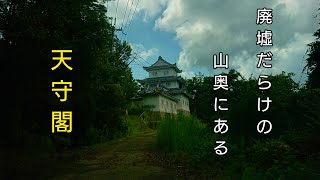 廃墟だらけの

山奥にある

天守閣